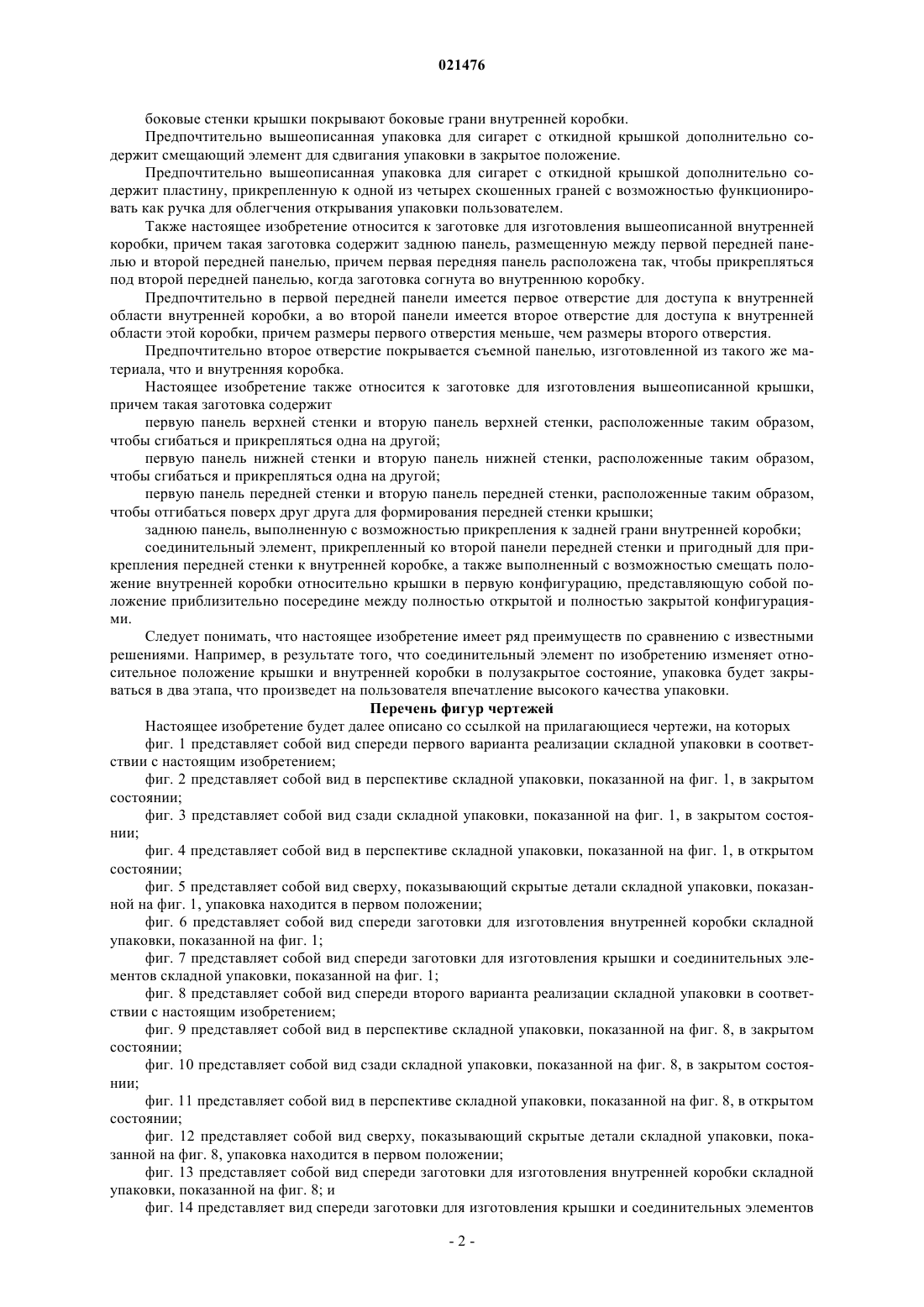 021476

боковые стенки крышки покрывают боковые грани внутренней коробки.

Предпочтительно вышеописанная упаковка для сигарет с откидной крышкой дополнительно содержит смещающий элемент для сдвигания упаковки в закрытое положение.

Предпочтительно вышеописанная упаковка для сигарет с откидной крышкой дополнительно содержит пластину, прикрепленную к одной из четырех скошенных граней с возможностью функционировать как ручка для облегчения открывания упаковки пользователем.

Также настоящее изобретение относится к заготовке для изготовления вышеописанной внутренней коробки, причем такая заготовка содержит заднюю панель, размещенную между первой передней панелью и второй передней панелью, причем первая передняя панель расположена так, чтобы прикрепляться под второй передней панелью, когда заготовка согнута во внутреннюю коробку.

Предпочтительно в первой передней панели имеется первое отверстие для доступа к внутренней области внутренней коробки, а во второй панели имеется второе отверстие для доступа к внутренней области этой коробки, причем размеры первого отверстия меньше, чем размеры второго отверстия.

Предпочтительно второе отверстие покрывается съемной панелью, изготовленной из такого же материала, что и внутренняя коробка.

Настоящее изобретение также относится к заготовке для изготовления вышеописанной крышки, причем такая заготовка содержит

первую панель верхней стенки и вторую панель верхней стенки, расположенные таким образом, чтобы сгибаться и прикрепляться одна на другой;

первую панель нижней стенки и вторую панель нижней стенки, расположенные таким образом, чтобы сгибаться и прикрепляться одна на другой;

первую панель передней стенки и вторую панель передней стенки, расположенные таким образом, чтобы отгибаться поверх друг друга для формирования передней стенки крышки;

заднюю панель, выполненную с возможностью прикрепления к задней грани внутренней коробки;

соединительный элемент, прикрепленный ко второй панели передней стенки и пригодный для прикрепления передней стенки к внутренней коробке, а также выполненный с возможностью смещать положение внутренней коробки относительно крышки в первую конфигурацию, представляющую собой положение приблизительно посередине между полностью открытой и полностью закрытой конфигурациями.

Следует понимать, что настоящее изобретение имеет ряд преимуществ по сравнению с известными решениями. Например, в результате того, что соединительный элемент по изобретению изменяет относительное положение крышки и внутренней коробки в полузакрытое состояние, упаковка будет закрываться в два этапа, что произведет на пользователя впечатление высокого качества упаковки.

Перечень фигур чертежей

Настоящее изобретение будет далее описано со ссылкой на прилагающиеся чертежи, на которых

фиг. 1 представляет собой вид спереди первого варианта реализации складной упаковки в соответствии с настоящим изобретением;

фиг. 2 представляет собой вид в перспективе складной упаковки, показанной на фиг. 1, в закрытом состоянии;

фиг. 3 представляет собой вид сзади складной упаковки, показанной на фиг. 1, в закрытом состоянии;

фиг. 4 представляет собой вид в перспективе складной упаковки, показанной на фиг. 1, в открытом состоянии;

фиг. 5 представляет собой вид сверху, показывающий скрытые детали складной упаковки, показанной на фиг. 1, упаковка находится в первом положении;

фиг. 6 представляет собой вид спереди заготовки для изготовления внутренней коробки складной упаковки, показанной на фиг. 1;

фиг. 7 представляет собой вид спереди заготовки для изготовления крышки и соединительных элементов складной упаковки, показанной на фиг. 1;

фиг. 8 представляет собой вид спереди второго варианта реализации складной упаковки в соответствии с настоящим изобретением;

фиг. 9 представляет собой вид в перспективе складной упаковки, показанной на фиг. 8, в закрытом состоянии;

фиг. 10 представляет собой вид сзади складной упаковки, показанной на фиг. 8, в закрытом состоянии;

фиг. 11 представляет собой вид в перспективе складной упаковки, показанной на фиг. 8, в открытом состоянии;

фиг. 12 представляет собой вид сверху, показывающий скрытые детали складной упаковки, показанной на фиг. 8, упаковка находится в первом положении;

фиг. 13 представляет собой вид спереди заготовки для изготовления внутренней коробки складной упаковки, показанной на фиг. 8; и

фиг. 14 представляет вид спереди заготовки для изготовления крышки и соединительных элементов

- 2 -